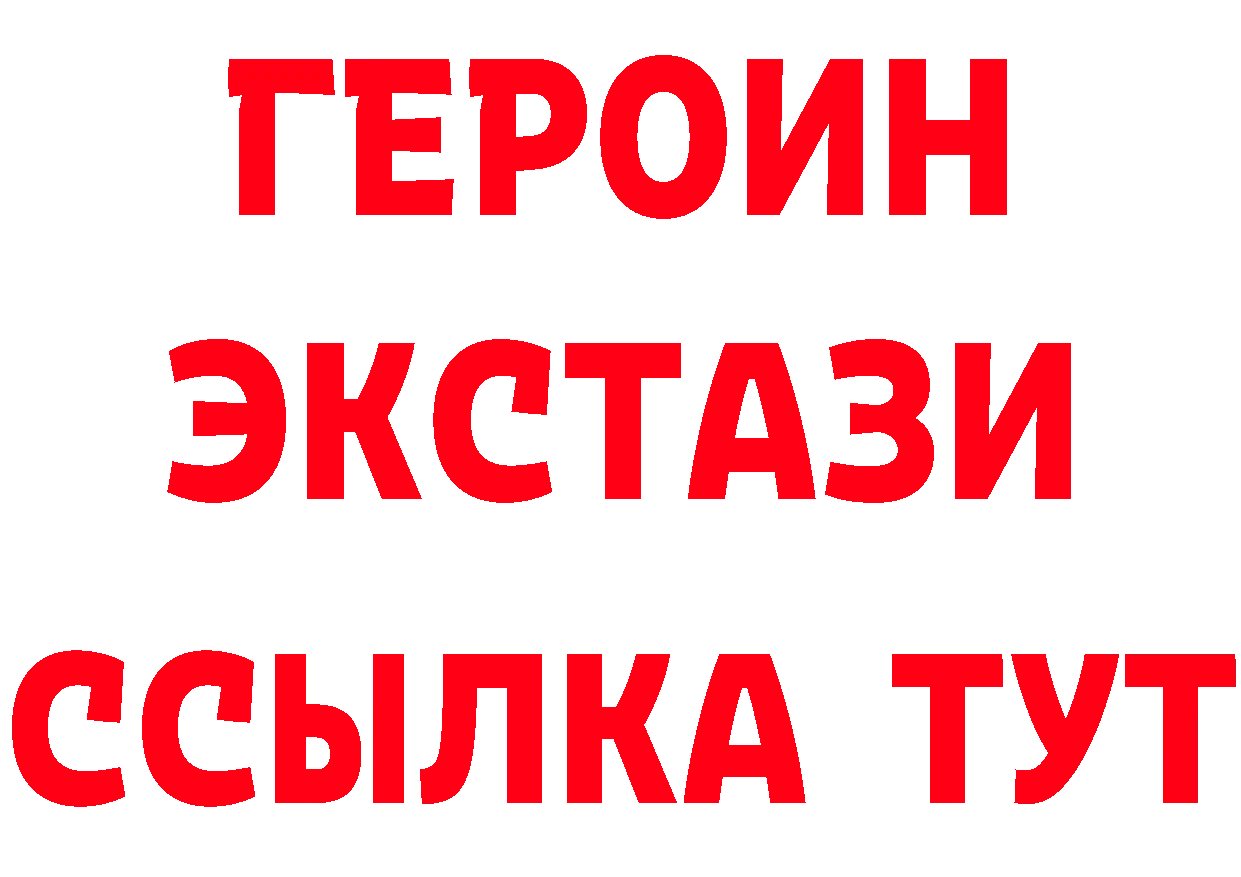 ГЕРОИН ЭКСТАЗИ ССЫЛКА ТУТ